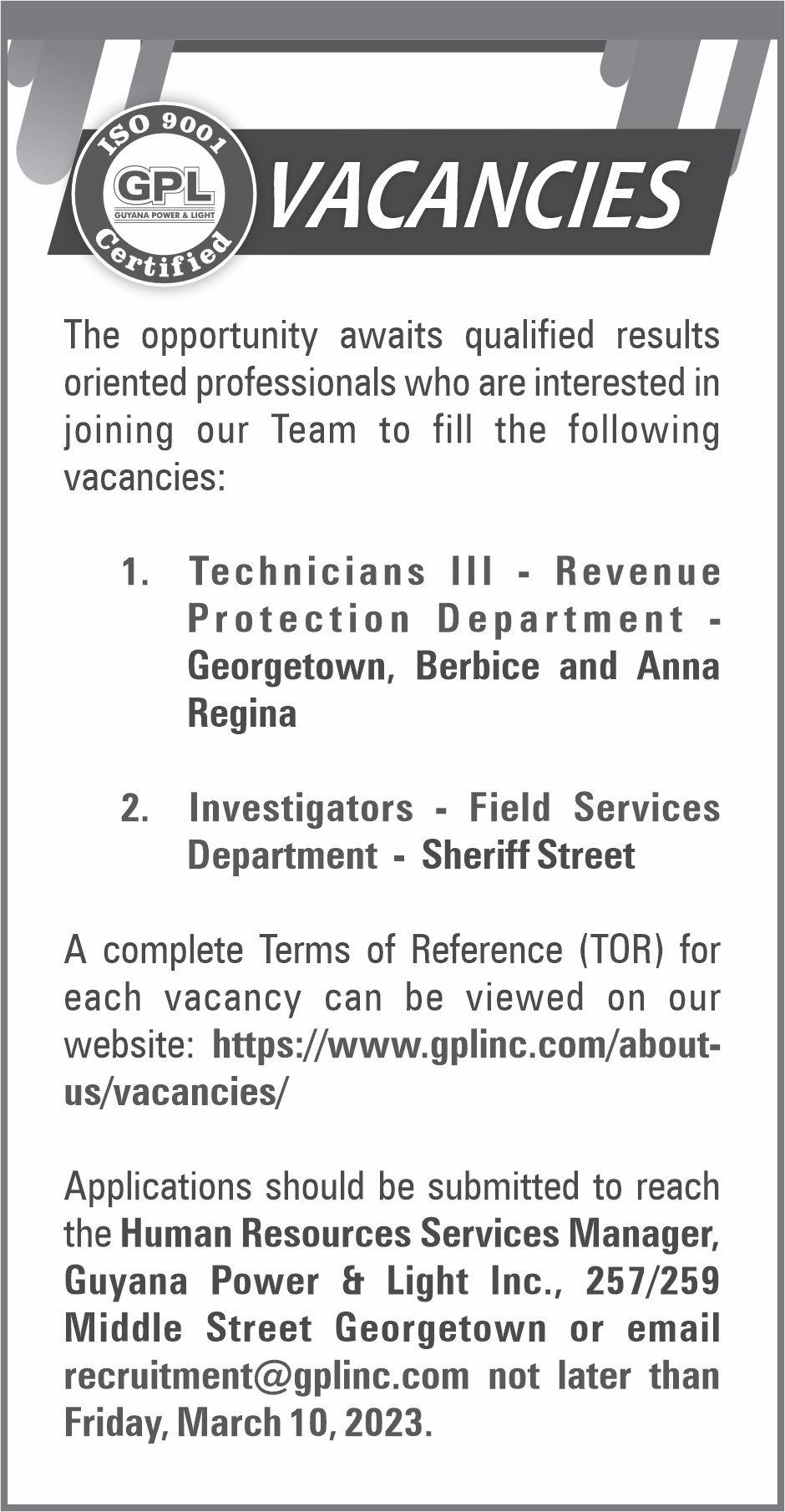 ISO 9001
GPL
GUYANA POWER & LIGHT
Certified

VACANCIES

The opportunity awaits qualified results oriented professionals who are interested in joining our Team to fill the following vacancies:

1. Technicians III - Revenue Protection Department - Georgetown, Berbice and Anna Regina

2. Investigators - Field Services Department - Sheriff Street

A complete Terms of Reference (TOR) for each vacancy can be viewed on our website: https://www.gplinc.com/about-us/vacancies/

Applications should be submitted to reach the Human Resources Services Manager, Guyana Power & Light Inc., 257/259 Middle Street Georgetown or email recruitment@gplinc.com not later than Friday, March 10, 2023.